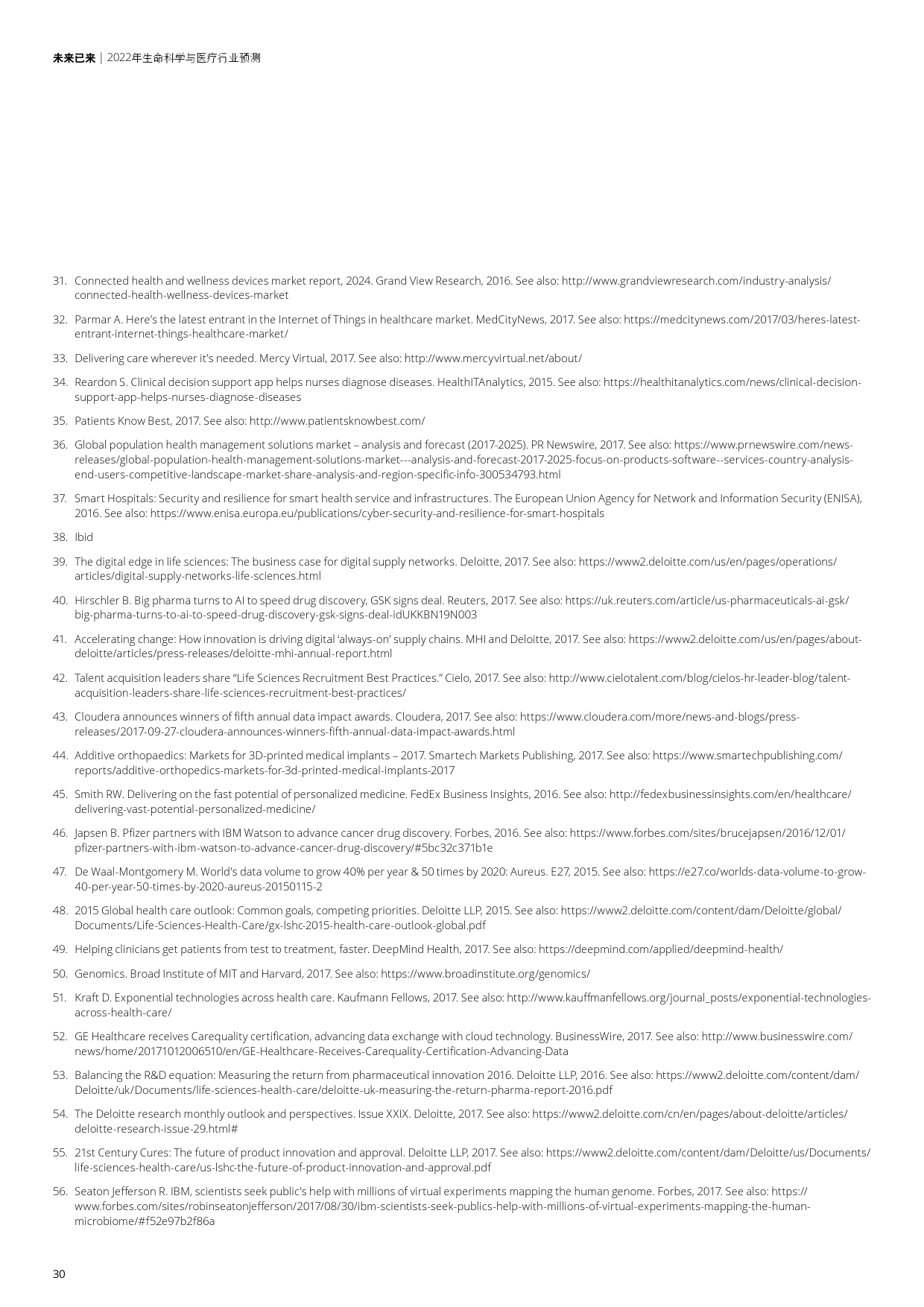 未来已来 | 2022年生命科学与医疗行业预测

31. Connected health and wellness devices market report, 2024. Grand View Research, 2016. See also: http://www.grandviewresearch.com/industry-analysis/connected-health-wellness-devices-market

32. Parmar A. Here's the latest entrant in the Internet of Things in healthcare market. MedCityNews, 2017. See also: https://medcitynews.com/2017/03/heres-latest-entrant-internet-things-healthcare-market/

33. Delivering care wherever it's needed. Mercy Virtual, 2017. See also: http://www.mercyvirtual.net/about/

34. Reardon S. Clinical decision support app helps nurses diagnose diseases. HealthITAnalytics, 2015. See also: https://healthitanalytics.com/news/clinical-decision-support-app-helps-nurses-diagnose-diseases

35. Patients Know Best, 2017. See also: http://www.patientsknowbest.com/

36. Global population health management solutions market – analysis and forecast (2017-2025). PR Newswire, 2017. See also: https://www.prnewswire.com/news-releases/global-population-health-management-solutions-market---analysis-and-forecast-2017-2025-focus-on-products-software--services-country-analysis-end-users-competitive-landscape-market-share-analysis-and-region-specific-info-300534793.html

37. Smart Hospitals: Security and resilience for smart health service and infrastructures. The European Union Agency for Network and Information Security (ENISA), 2016. See also: https://www.enisa.europa.eu/publications/cyber-security-and-resilience-for-smart-hospitals

38. Ibid

39. The digital edge in life sciences: The business case for digital supply networks. Deloitte, 2017. See also: https://www2.deloitte.com/us/en/pages/operations/articles/digital-supply-networks-life-sciences.html

40. Hirschler B. Big pharma turns to AI to speed drug discovery, GSK signs deal. Reuters, 2017. See also: https://uk.reuters.com/article/us-pharmaceuticals-ai-gsk/big-pharma-turns-to-ai-to-speed-drug-discovery-gsk-signs-deal-idUKKBN19N003

41. Accelerating change: How innovation is driving digital 'always-on' supply chains. MHI and Deloitte, 2017. See also: https://www2.deloitte.com/us/en/pages/about-deloitte/articles/press-releases/deloitte-mhi-annual-report.html

42. Talent acquisition leaders share "Life Sciences Recruitment Best Practices." Cielo, 2017. See also: http://www.cielotalent.com/blog/cielos-hr-leader-blog/talent-acquisition-leaders-share-life-sciences-recruitment-best-practices/

43. Cloudera announces winners of fifth annual data impact awards. Cloudera, 2017. See also: https://www.cloudera.com/more/news-and-blogs/press-releases/2017-09-27-cloudera-announces-winners-fifth-annual-data-impact-awards.html

44. Additive orthopaedics: Markets for 3D-printed medical implants – 2017. Smartech Markets Publishing, 2017. See also: https://www.smartechpublishing.com/reports/additive-orthopedics-markets-for-3d-printed-medical-implants-2017

45. Smith RW. Delivering on the fast potential of personalized medicine. FedEx Business Insights, 2016. See also: http://fedexbusinessinsights.com/en/healthcare/delivering-vast-potential-personalized-medicine/

46. Japsen B. Pfizer partners with IBM Watson to advance cancer drug discovery. Forbes, 2016. See also: https://www.forbes.com/sites/brucejapsen/2016/12/01/pfizer-partners-with-ibm-watson-to-advance-cancer-drug-discovery/#5bc32c371b1e

47. De Waal-Montgomery M. World's data volume to grow 40% per year & 50 times by 2020: Aureus. E27, 2015. See also: https://e27.co/worlds-data-volume-to-grow-40-per-year-50-times-by-2020-aureus-20150115-2

48. 2015 Global health care outlook: Common goals, competing priorities. Deloitte LLP, 2015. See also: https://www2.deloitte.com/content/dam/Deloitte/global/Documents/Life-Sciences-Health-Care/gx-lshc-2015-health-care-outlook-global.pdf

49. Helping clinicians get patients from test to treatment, faster. DeepMind Health, 2017. See also: https://deepmind.com/applied/deepmind-health/

50. Genomics. Broad Institute of MIT and Harvard, 2017. See also: https://www.broadinstitute.org/genomics/

51. Kraft D. Exponential technologies across health care. Kaufmann Fellows, 2017. See also: http://www.kauffmanfellows.org/journal_posts/exponential-technologies-across-health-care/

52. GE Healthcare receives Carequality certification, advancing data exchange with cloud technology. BusinessWire, 2017. See also: http://www.businesswire.com/news/home/20171012006510/en/GE-Healthcare-Receives-Carequality-Certification-Advancing-Data

53. Balancing the R&D equation: Measuring the return from pharmaceutical innovation 2016. Deloitte LLP, 2016. See also: https://www2.deloitte.com/content/dam/Deloitte/uk/Documents/life-sciences-health-care/deloitte-uk-measuring-the-return-pharma-report-2016.pdf

54. The Deloitte research monthly outlook and perspectives. Issue XXIX. Deloitte, 2017. See also: https://www2.deloitte.com/cn/en/pages/about-deloitte/articles/deloitte-research-issue-29.html#

55. 21st Century Cures: The future of product innovation and approval. Deloitte LLP, 2017. See also: https://www2.deloitte.com/content/dam/Deloitte/us/Documents/life-sciences-health-care/us-lshc-the-future-of-product-innovation-and-approval.pdf

56. Seaton Jefferson R. IBM, scientists seek public's help with millions of virtual experiments mapping the human genome. Forbes, 2017. See also: https://www.forbes.com/sites/robinseatonjefferson/2017/08/30/ibm-scientists-seek-publics-help-with-millions-of-virtual-experiments-mapping-the-human-microbiome/#f52e97b2f86a

30